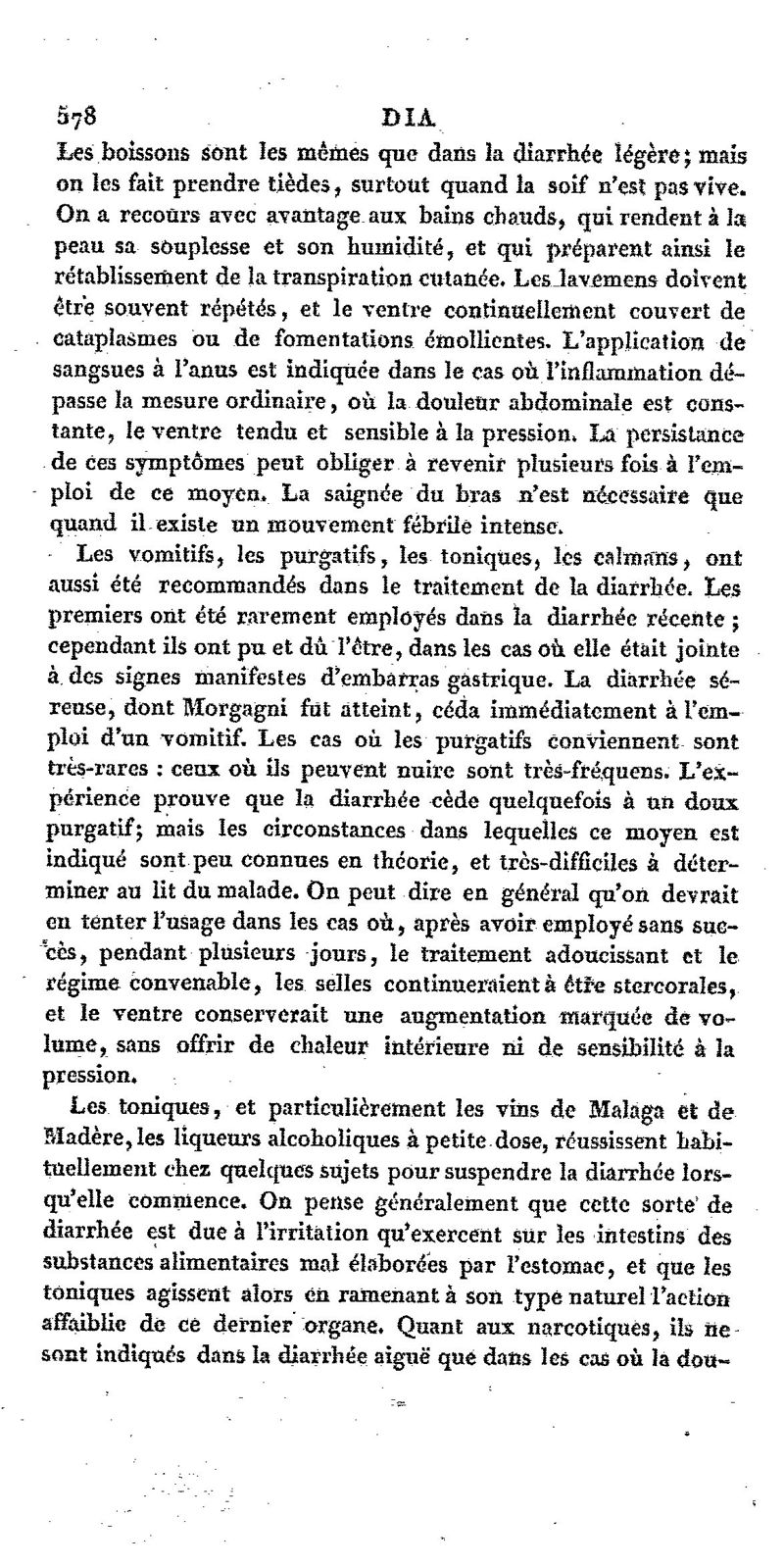 578 DIA

Les boissons sont les mêmes que dans la diarrhée légère; mais on les fait prendre tièdes, surtout quand la soif n'est pas vive. On a recours avec avantage aux bains chauds, qui rendent à la peau sa souplesse et son humidité, et qui préparent ainsi le rétablissement de la transpiration cutanée. Les lavemens doivent être souvent répétés, et le ventre continuellement couvert de cataplasmes ou de fomentations émollientes. L'application de sangsues à l'anus est indiquée dans le cas où l'inflammation dépasse la mesure ordinaire, où la douleur abdominale est constante, le ventre tendu et sensible à la pression. La persistance de ces symptômes peut obliger à revenir plusieurs fois à l'emploi de ce moyen. La saignée du bras n'est nécessaire que quand il existe un mouvement fébrile intense.

Les vomitifs, les purgatifs, les toniques, les calmans, ont aussi été recommandés dans le traitement de la diarrhée. Les premiers ont été rarement employés dans la diarrhée récente; cependant ils ont pu et dû l'être, dans les cas où elle était jointe à des signes manifestes d'embarras gastrique. La diarrhée séreuse, dont Morgagni fut atteint, céda immédiatement à l'emploi d'un vomitif. Les cas où les purgatifs conviennent sont très-rares : ceux où ils peuvent nuire sont très-fréquens. L'expérience prouve que la diarrhée cède quelquefois à un doux purgatif; mais les circonstances dans lequelles ce moyen est indiqué sont peu connues en théorie, et très-difficiles à déterminer au lit du malade. On peut dire en général qu'on devrait en tenter l'usage dans les cas où, après avoir employé sans succès, pendant plusieurs jours, le traitement adoucissant et le régime convenable, les selles continueraient à être stercorales, et le ventre conserverait une augmentation marquée de volume, sans offrir de chaleur intérieure ni de sensibilité à la pression.

Les toniques, et particulièrement les vins de Malaga et de Madère, les liqueurs alcoholiques à petite dose, réussissent habituellement chez quelques sujets pour suspendre la diarrhée lorsqu'elle commence. On pense généralement que cette sorte de diarrhée est due à l'irritation qu'exercent sur les intestins des substances alimentaires mal élaborées par l'estomac, et que les toniques agissent alors en ramenant à son type naturel l'action affaiblie de ce dernier organe. Quant aux narcotiques, ils ne sont indiqués dans la diarrhée aiguë que dans les cas où la dou-